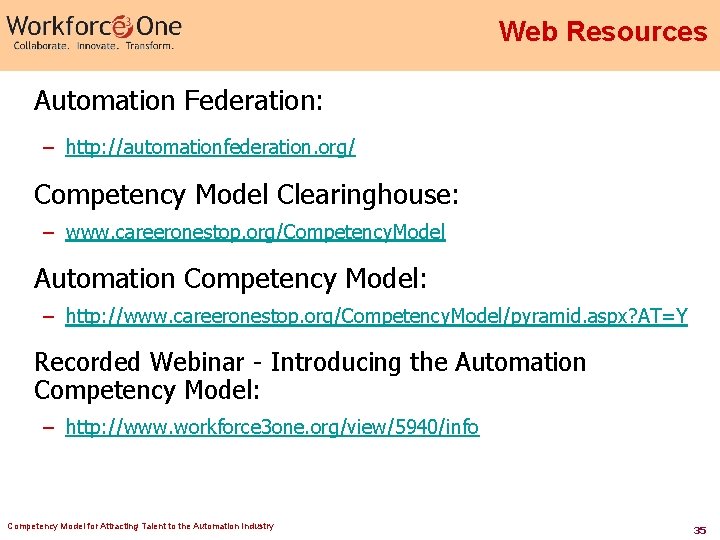 Workforce3One
Collaborate. Innovate. Transform.

Web Resources

Automation Federation:

– http://automationfederation.org/

Competency Model Clearinghouse:

– www.careeronestop.org/CompetencyModel

Automation Competency Model:

– http://www.careeronestop.org/CompetencyModel/pyramid.aspx?AT=Y

Recorded Webinar - Introducing the Automation Competency Model:

– http://www.workforce3one.org/view/5940/info

Competency Model for Attracting Talent to the Automation Industry

35